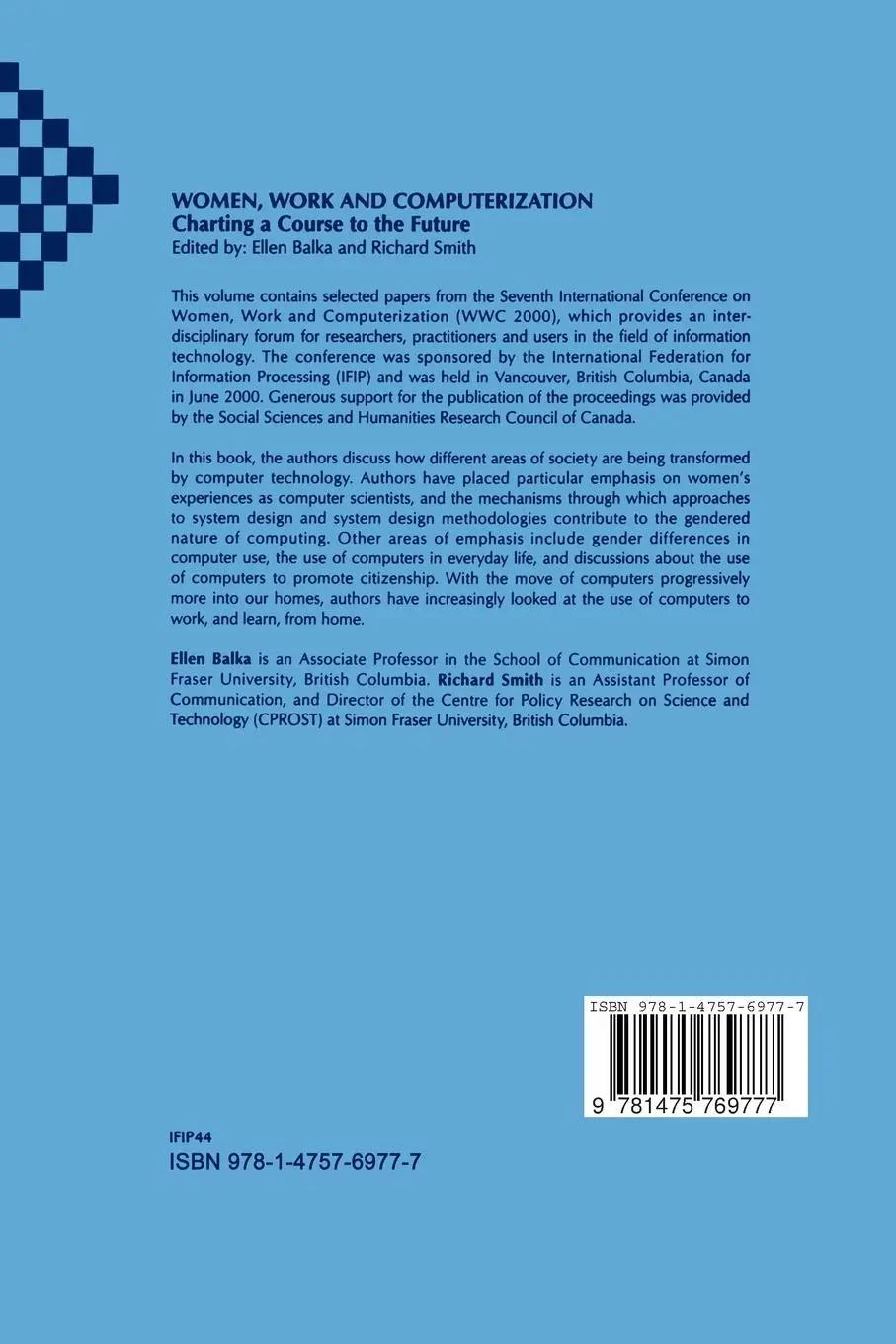 WOMEN, WORK AND COMPUTERIZATION
Charting a Course to the Future
Edited by: Ellen Balka and Richard Smith

This volume contains selected papers from the Seventh International Conference on Women, Work and Computerization (WWC 2000), which provides an interdisciplinary forum for researchers, practitioners and users in the field of information technology. The conference was sponsored by the International Federation for Information Processing (IFIP) and was held in Vancouver, British Columbia, Canada in June 2000. Generous support for the publication of the proceedings was provided by the Social Sciences and Humanities Research Council of Canada.

In this book, the authors discuss how different areas of society are being transformed by computer technology. Authors have placed particular emphasis on women's experiences as computer scientists, and the mechanisms through which approaches to system design and system design methodologies contribute to the gendered nature of computing. Other areas of emphasis include gender differences in computer use, the use of computers in everyday life, and discussions about the use of computers to promote citizenship. With the move of computers progressively more into our homes, authors have increasingly looked at the use of computers to work, and learn, from home.

Ellen Balka is an Associate Professor in the School of Communication at Simon Fraser University, British Columbia. Richard Smith is an Assistant Professor of Communication, and Director of the Centre for Policy Research on Science and Technology (CPROST) at Simon Fraser University, British Columbia.

ISBN 978-1-4757-6977-7

9 781475 769777

IFIP44
ISBN 978-1-4757-6977-7